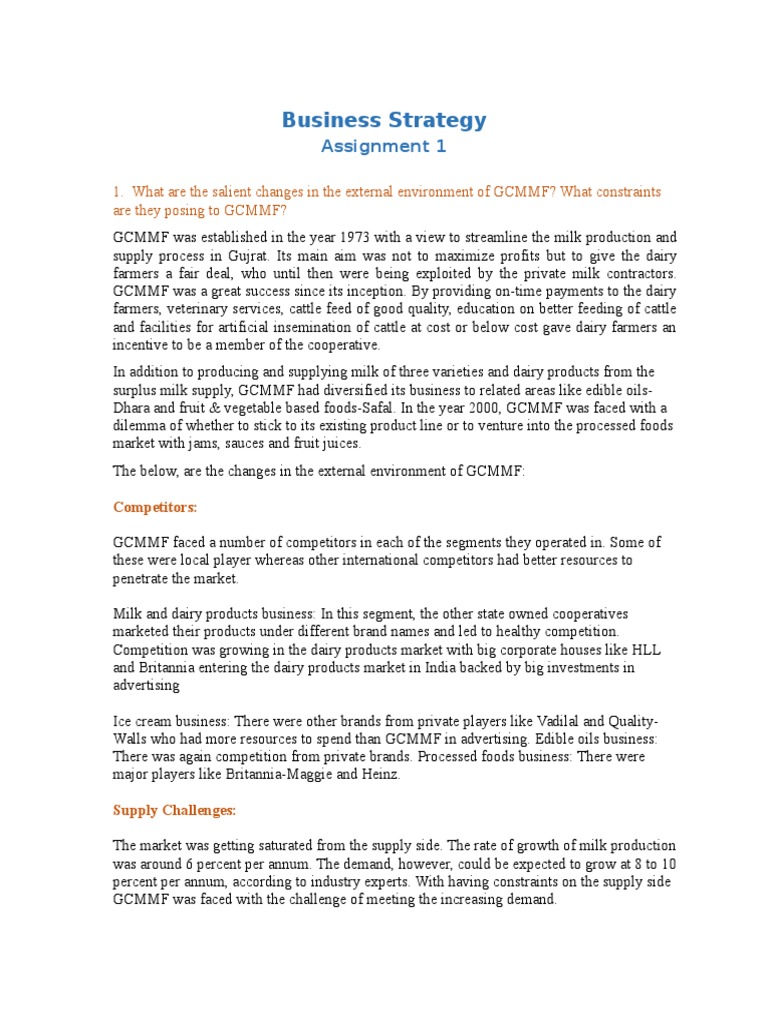 Business Strategy
Assignment 1

1. What are the salient changes in the external environment of GCMMF? What constraints are they posing to GCMMF?

GCMMF was established in the year 1973 with a view to streamline the milk production and supply process in Gujrat. Its main aim was not to maximize profits but to give the dairy farmers a fair deal, who until then were being exploited by the private milk contractors. GCMMF was a great success since its inception. By providing on-time payments to the dairy farmers, veterinary services, cattle feed of good quality, education on better feeding of cattle and facilities for artificial insemination of cattle at cost or below cost gave dairy farmers an incentive to be a member of the cooperative.

In addition to producing and supplying milk of three varieties and dairy products from the surplus milk supply, GCMMF had diversified its business to related areas like edible oils-Dhara and fruit & vegetable based foods-Safal. In the year 2000, GCMMF was faced with a dilemma of whether to stick to its existing product line or to venture into the processed foods market with jams, sauces and fruit juices.

The below, are the changes in the external environment of GCMMF:

Competitors:

GCMMF faced a number of competitors in each of the segments they operated in. Some of these were local player whereas other international competitors had better resources to penetrate the market.

Milk and dairy products business: In this segment, the other state owned cooperatives marketed their products under different brand names and led to healthy competition. Competition was growing in the dairy products market with big corporate houses like HLL and Britannia entering the dairy products market in India backed by big investments in advertising

Ice cream business: There were other brands from private players like Vadilal and Quality-Walls who had more resources to spend than GCMMF in advertising. Edible oils business: There was again competition from private brands. Processed foods business: There were major players like Britannia-Maggie and Heinz.

Supply Challenges:

The market was getting saturated from the supply side. The rate of growth of milk production was around 6 percent per annum. The demand, however, could be expected to grow at 8 to 10 percent per annum, according to industry experts. With having constraints on the supply side GCMMF was faced with the challenge of meeting the increasing demand.